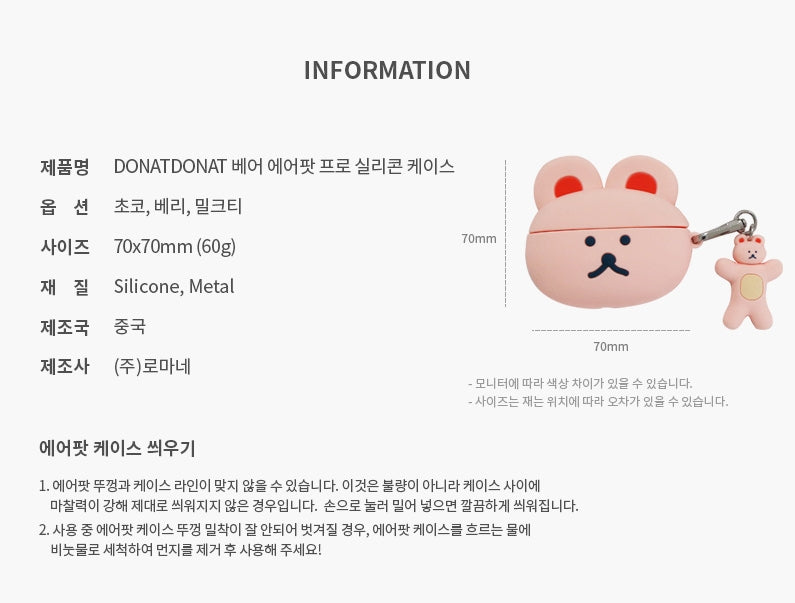 INFORMATION

제품명 DONATDONAT 베어 에어팟 프로 실리콘 케이스
옵 션 초코, 베리, 밀크티
사이즈 70x70mm (60g)
재 질 Silicone, Metal
제조국 중국
제조사 (주)로마네

70mm

70mm

- 모니터에 따라 색상 차이가 있을 수 있습니다.
- 사이즈는 재는 위치에 따라 오차가 있을 수 있습니다.

에어팟 케이스 씌우기

1. 에어팟 뚜껑과 케이스 라인이 맞지 않을 수 있습니다. 이것은 불량이 아니라 케이스 사이에 마찰력이 강해 제대로 씌워지지 않은 경우입니다. 손으로 눌러 밀어 넣으면 깔끔하게 씌워집니다.
2. 사용 중 에어팟 케이스 뚜껑 밀착이 잘 안되어 벗겨질 경우, 에어팟 케이스를 흐르는 물에 비눗물로 세척하여 먼지를 제거 후 사용해 주세요!